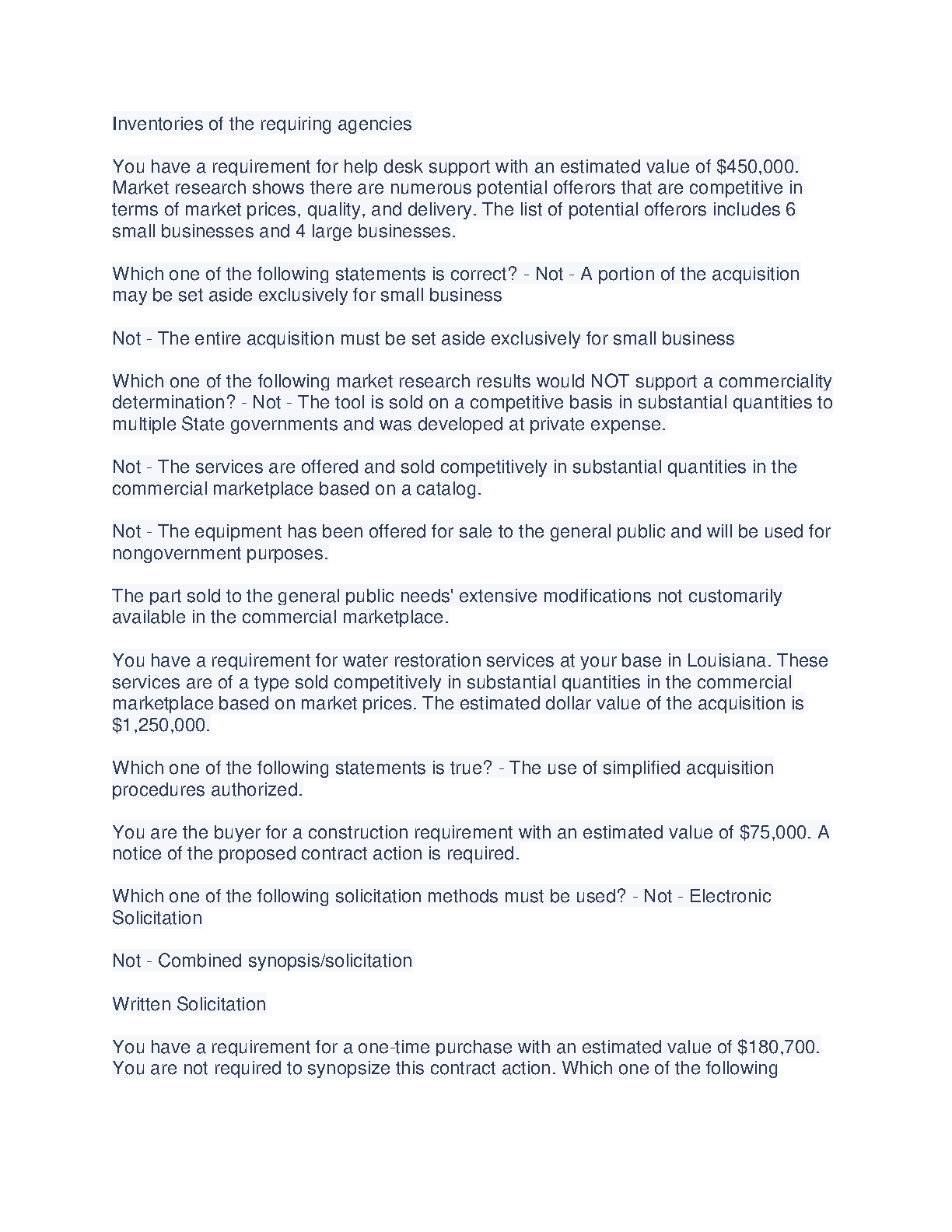 Inventories of the requiring agencies

You have a requirement for help desk support with an estimated value of \$450,000. Market research shows there are numerous potential offerors that are competitive in terms of market prices, quality, and delivery. The list of potential offerors includes 6 small businesses and 4 large businesses.

Which one of the following statements is correct? - Not - A portion of the acquisition may be set aside exclusively for small business

Not - The entire acquisition must be set aside exclusively for small business

Which one of the following market research results would NOT support a commerciality determination? - Not - The tool is sold on a competitive basis in substantial quantities to multiple State governments and was developed at private expense.

Not - The services are offered and sold competitively in substantial quantities in the commercial marketplace based on a catalog.

Not - The equipment has been offered for sale to the general public and will be used for nongovernment purposes.

The part sold to the general public needs' extensive modifications not customarily available in the commercial marketplace.

You have a requirement for water restoration services at your base in Louisiana. These services are of a type sold competitively in substantial quantities in the commercial marketplace based on market prices. The estimated dollar value of the acquisition is \$1,250,000.

Which one of the following statements is true? - The use of simplified acquisition procedures authorized.

You are the buyer for a construction requirement with an estimated value of \$75,000. A notice of the proposed contract action is required.

Which one of the following solicitation methods must be used? - Not - Electronic Solicitation

Not - Combined synopsis/solicitation

Written Solicitation

You have a requirement for a one-time purchase with an estimated value of \$180,700. You are not required to synopsize this contract action. Which one of the following